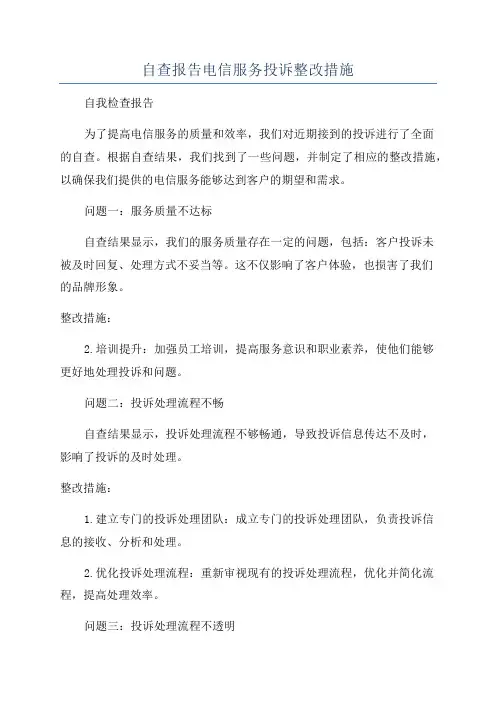 自查报告电信服务投诉整改措施

自我检查报告

为了提高电信服务的质量和效率，我们对近期接到的投诉进行了全面的自查。根据自查结果，我们找到了一些问题，并制定了相应的整改措施，以确保我们提供的电信服务能够达到客户的期望和需求。

问题一：服务质量不达标

自查结果显示，我们的服务质量存在一定的问题，包括：客户投诉未被及时回复、处理方式不妥当等。这不仅影响了客户体验，也损害了我们的品牌形象。

整改措施：

2.培训提升：加强员工培训，提高服务意识和职业素养，使他们能够更好地处理投诉和问题。

问题二：投诉处理流程不畅

自查结果显示，投诉处理流程不够畅通，导致投诉信息传达不及时，影响了投诉的及时处理。

整改措施：

1.建立专门的投诉处理团队：成立专门的投诉处理团队，负责投诉信息的接收、分析和处理。

2.优化投诉处理流程：重新审视现有的投诉处理流程，优化并简化流程，提高处理效率。

问题三：投诉处理流程不透明